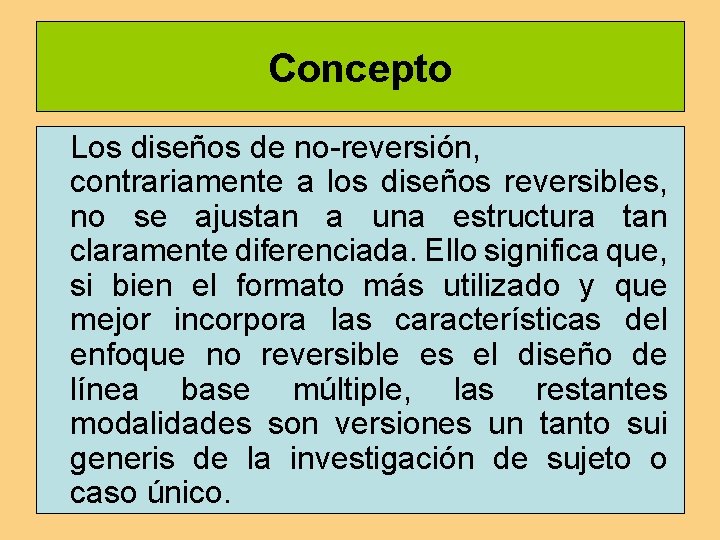 Concepto

Los diseños de no-reversión, contrariamente a los diseños reversibles, no se ajustan a una estructura tan claramente diferenciada. Ello significa que, si bien el formato más utilizado y que mejor incorpora las características del enfoque no reversible es el diseño de línea base múltiple, las restantes modalidades son versiones un tanto sui generis de la investigación de sujeto o caso único.